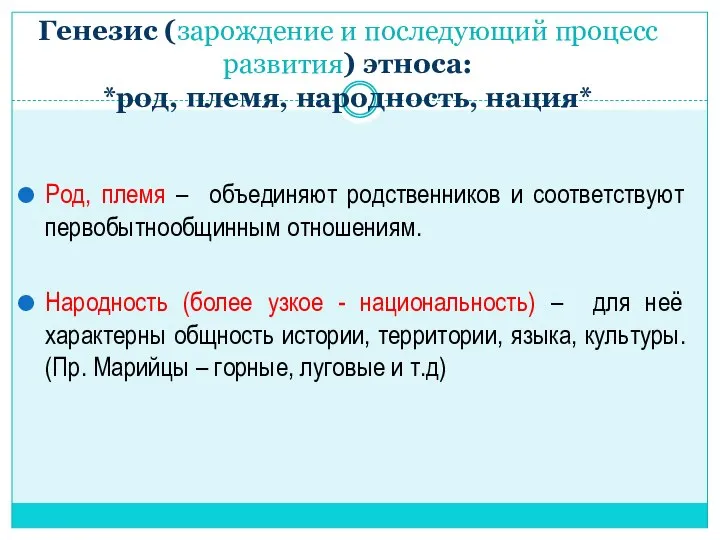 Генезис (зарождение и последующий процесс развития) этноса:
*род, племя, народность, нация*

Род, племя – объединяют родственников и соответствуют первобытнообщинным отношениям.

Народность (более узкое - национальность) – для неё характерны общность истории, территории, языка, культуры. (Пр. Марийцы – горные, луговые и т.д)